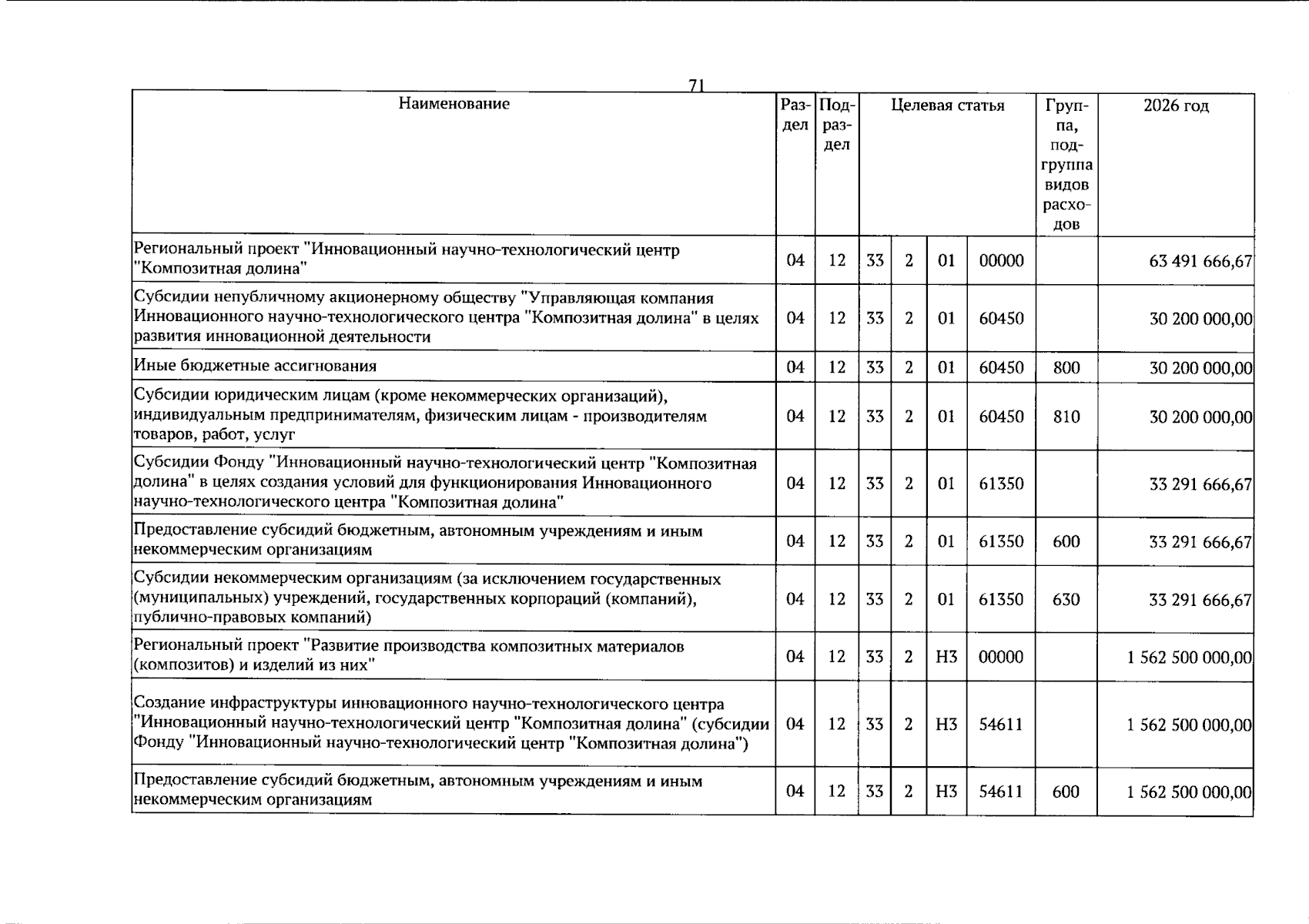 71

| Наименование | Раздел | Подраздел | Целевая статья |  |  |  | Группа, подгруппа видов расходов | 2026 год |
|---|---|---|---|---|---|---|---|---|
| Региональный проект "Инновационный научно-технологический центр "Композитная долина" | 04 | 12 | 33 | 2 | 01 | 00000 |  | 63 491 666,67 |
| Субсидии непубличному акционерному обществу "Управляющая компания Инновационного научно-технологического центра "Композитная долина" в целях развития инновационной деятельности | 04 | 12 | 33 | 2 | 01 | 60450 |  | 30 200 000,00 |
| Иные бюджетные ассигнования | 04 | 12 | 33 | 2 | 01 | 60450 | 800 | 30 200 000,00 |
| Субсидии юридическим лицам (кроме некоммерческих организаций), индивидуальным предпринимателям, физическим лицам - производителям товаров, работ, услуг | 04 | 12 | 33 | 2 | 01 | 60450 | 810 | 30 200 000,00 |
| Субсидии Фонду "Инновационный научно-технологический центр "Композитная долина" в целях создания условий для функционирования Инновационного научно-технологического центра "Композитная долина" | 04 | 12 | 33 | 2 | 01 | 61350 |  | 33 291 666,67 |
| Предоставление субсидий бюджетным, автономным учреждениям и иным некоммерческим организациям | 04 | 12 | 33 | 2 | 01 | 61350 | 600 | 33 291 666,67 |
| Субсидии некоммерческим организациям (за исключением государственных (муниципальных) учреждений, государственных корпораций (компаний), публично-правовых компаний) | 04 | 12 | 33 | 2 | 01 | 61350 | 630 | 33 291 666,67 |
| Региональный проект "Развитие производства композитных материалов (композитов) и изделий из них" | 04 | 12 | 33 | 2 | Н3 | 00000 |  | 1 562 500 000,00 |
| Создание инфраструктуры инновационного научно-технологического центра "Инновационный научно-технологический центр "Композитная долина" (субсидии Фонду "Инновационный научно-технологический центр "Композитная долина") | 04 | 12 | 33 | 2 | Н3 | 54611 |  | 1 562 500 000,00 |
| Предоставление субсидий бюджетным, автономным учреждениям и иным некоммерческим организациям | 04 | 12 | 33 | 2 | Н3 | 54611 | 600 | 1 562 500 000,00 |